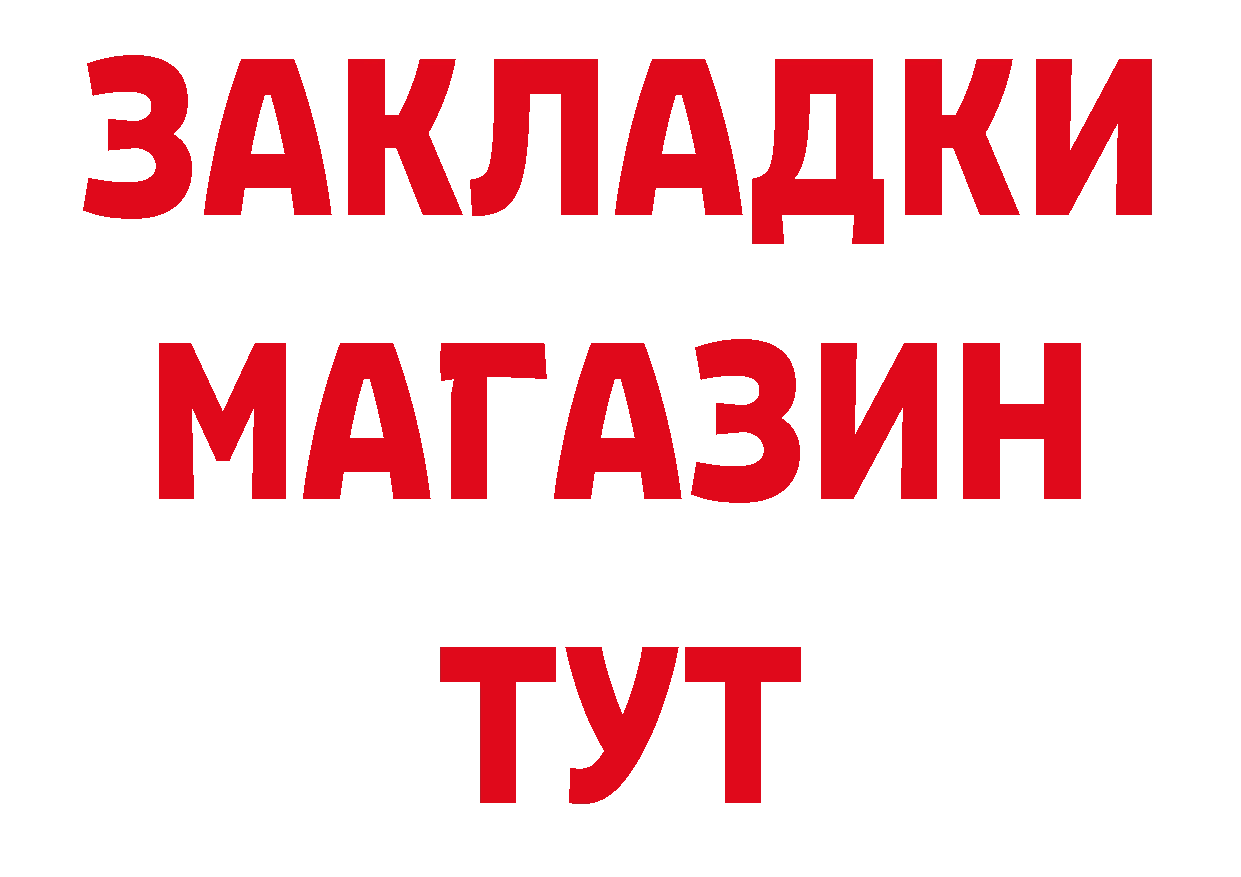 ЗАКЛАДКИ МАГАЗИН ТУТ